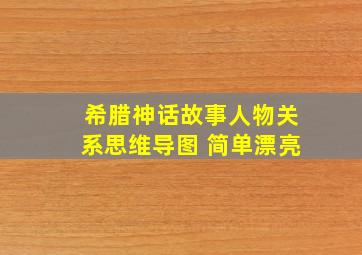 希腊神话故事人物关系思维导图 简单漂亮